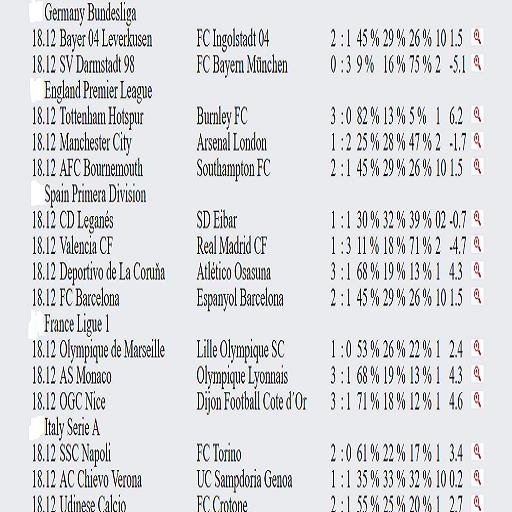 Germany Bundesliga

| | | | | | | | |
|---|---|---|---|---|---|---|---|
| 18.12 Bayer 04 Leverkusen | FC Ingolstadt 04 | 2 : 1 | 45 % | 29 % | 26 % | 10 | 1.5 |
| 18.12 SV Darmstadt 98 | FC Bayern München | 0 : 3 | 9 % | 16 % | 75 % | 2 | -5.1 |

England Premier League

| | | | | | | | |
|---|---|---|---|---|---|---|---|
| 18.12 Tottenham Hotspur | Burnley FC | 3 : 0 | 82 % | 13 % | 5 % | 1 | 6.2 |
| 18.12 Manchester City | Arsenal London | 1 : 2 | 25 % | 28 % | 47 % | 2 | -1.7 |
| 18.12 AFC Bournemouth | Southampton FC | 2 : 1 | 45 % | 29 % | 26 % | 10 | 1.5 |

Spain Primera Division

| | | | | | | | |
|---|---|---|---|---|---|---|---|
| 18.12 CD Leganés | SD Eibar | 1 : 1 | 30 % | 32 % | 39 % | 02 | -0.7 |
| 18.12 Valencia CF | Real Madrid CF | 1 : 3 | 11 % | 18 % | 71 % | 2 | -4.7 |
| 18.12 Deportivo de La Coruña | Atlético Osasuna | 3 : 1 | 68 % | 19 % | 13 % | 1 | 4.3 |
| 18.12 FC Barcelona | Espanyol Barcelona | 2 : 1 | 45 % | 29 % | 26 % | 10 | 1.5 |

France Ligue 1

| | | | | | | | |
|---|---|---|---|---|---|---|---|
| 18.12 Olympique de Marseille | Lille Olympique SC | 1 : 0 | 53 % | 26 % | 22 % | 1 | 2.4 |
| 18.12 AS Monaco | Olympique Lyonnais | 3 : 1 | 68 % | 19 % | 13 % | 1 | 4.3 |
| 18.12 OGC Nice | Dijon Football Cote d'Or | 3 : 1 | 71 % | 18 % | 12 % | 1 | 4.6 |

Italy Serie A

| | | | | | | | |
|---|---|---|---|---|---|---|---|
| 18.12 SSC Napoli | FC Torino | 2 : 0 | 61 % | 22 % | 17 % | 1 | 3.4 |
| 18.12 AC Chievo Verona | UC Sampdoria Genoa | 1 : 1 | 35 % | 33 % | 32 % | 10 | 0.2 |
| 18.12 Udinese Calcio | FC Crotone | 2 : 1 | 55 % | 25 % | 20 % | 1 | 2.7 |